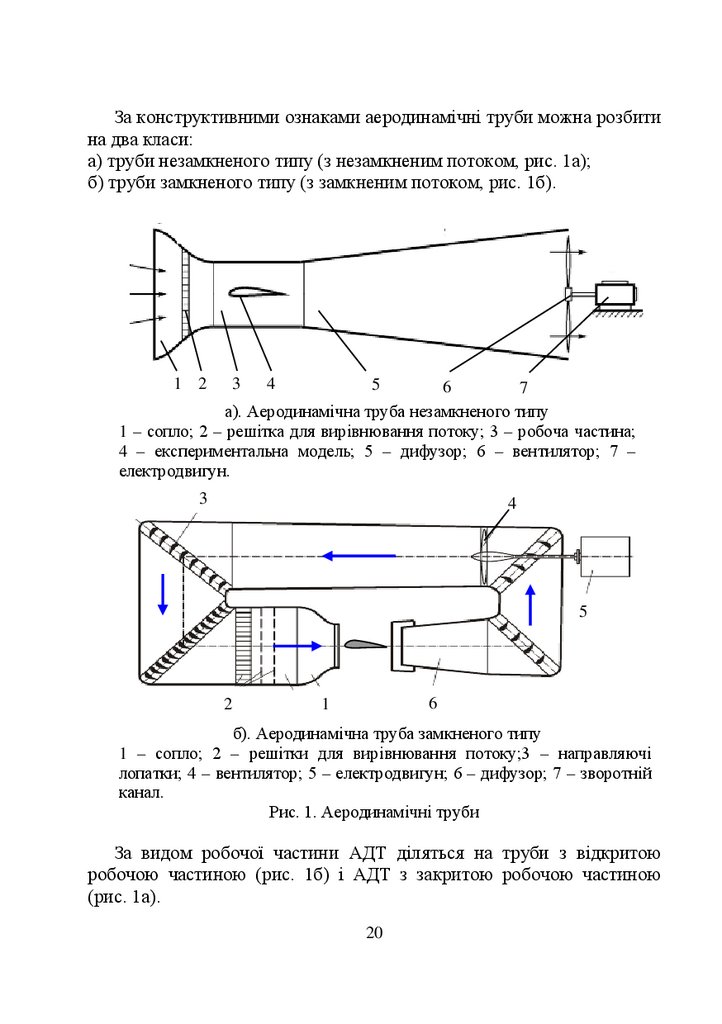 За конструктивними ознаками аеродинамічні труби можна розбити на два класи:
а) труби незамкненого типу (з незамкненим потоком, рис. 1а);
б) труби замкненого типу (з замкненим потоком, рис. 1б).

1 2 3 4 5 6 7

а). Аеродинамічна труба незамкненого типу
1 – сопло; 2 – решітка для вирівнювання потоку; 3 – робоча частина; 4 – експериментальна модель; 5 – дифузор; 6 – вентилятор; 7 – електродвигун.

3 4 5 2 1 6

б). Аеродинамічна труба замкненого типу
1 – сопло; 2 – решітки для вирівнювання потоку;3 – направляючі лопатки; 4 – вентилятор; 5 – електродвигун; 6 – дифузор; 7 – зворотній канал.

Рис. 1. Аеродинамічні труби

За видом робочої частини АДТ діляться на труби з відкритою робочою частиною (рис. 1б) і АДТ з закритою робочою частиною (рис. 1а).

20